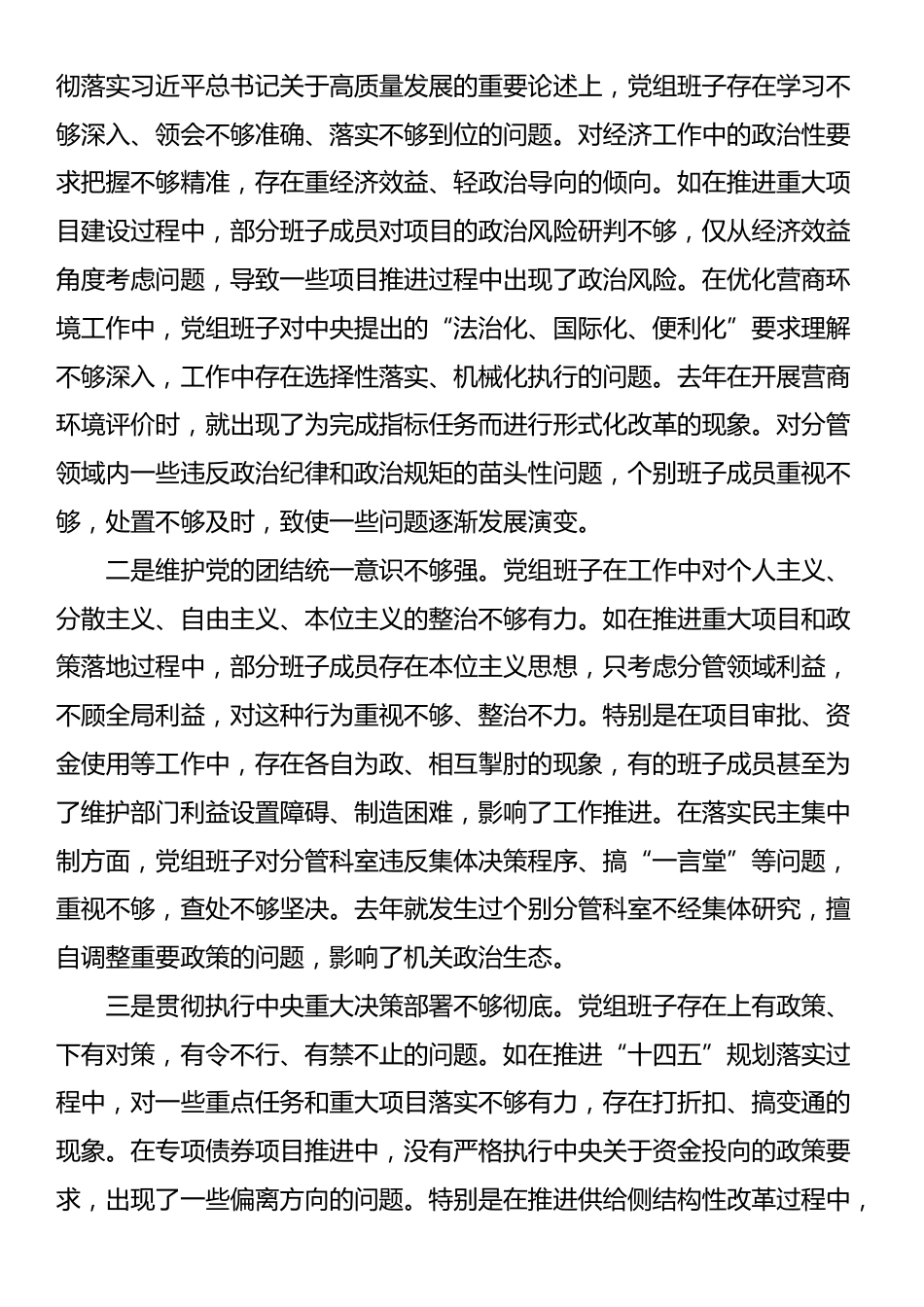 彻落实习近平总书记关于高质量发展的重要论述上，党组班子存在学习不够深入、领会不够准确、落实不够到位的问题。对经济工作中的政治性要求把握不够精准，存在重经济效益、轻政治导向的倾向。如在推进重大项目建设过程中，部分班子成员对项目的政治风险研判不够，仅从经济效益角度考虑问题，导致一些项目推进过程中出现了政治风险。在优化营商环境工作中，党组班子对中央提出的“法治化、国际化、便利化”要求理解不够深入，工作中存在选择性落实、机械化执行的问题。去年在开展营商环境评价时，就出现了为完成指标任务而进行形式化改革的现象。对分管领域内一些违反政治纪律和政治规矩的苗头性问题，个别班子成员重视不够，处置不够及时，致使一些问题逐渐发展演变。

二是维护党的团结统一意识不够强。党组班子在工作中对个人主义、分散主义、自由主义、本位主义的整治不够有力。如在推进重大项目和政策落地过程中，部分班子成员存在本位主义思想，只考虑分管领域利益，不顾全局利益，对这种行为重视不够、整治不力。特别是在项目审批、资金使用等工作中，存在各自为政、相互掣肘的现象，有的班子成员甚至为了维护部门利益设置障碍、制造困难，影响了工作推进。在落实民主集中制方面，党组班子对分管科室违反集体决策程序、搞“一言堂”等问题，重视不够，查处不够坚决。去年就发生过个别分管科室不经集体研究，擅自调整重要政策的问题，影响了机关政治生态。

三是贯彻执行中央重大决策部署不够彻底。党组班子存在上有政策、下有对策，有令不行、有禁不止的问题。如在推进“十四五”规划落实过程中，对一些重点任务和重大项目落实不够有力，存在打折扣、搞变通的现象。在专项债券项目推进中，没有严格执行中央关于资金投向的政策要求，出现了一些偏离方向的问题。特别是在推进供给侧结构性改革过程中，